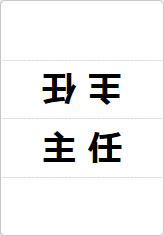 主任

主任